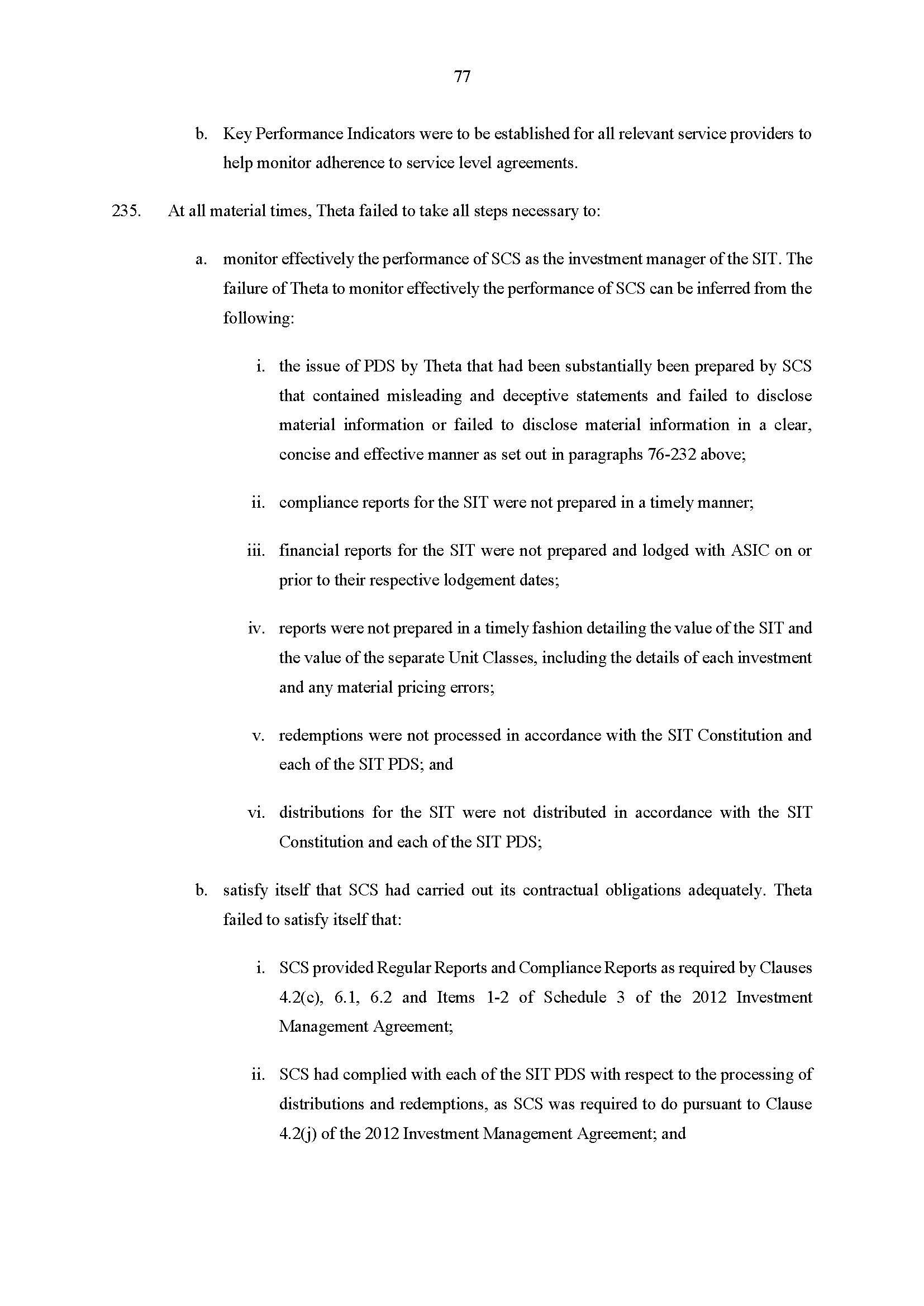 77

b. Key Performance Indicators were to be established for all relevant service providers to help monitor adherence to service level agreements.

235. At all material times, Theta failed to take all steps necessary to:

a. monitor effectively the performance of SCS as the investment manager of the SIT. The failure of Theta to monitor effectively the performance of SCS can be inferred from the following:

i. the issue of PDS by Theta that had been substantially been prepared by SCS that contained misleading and deceptive statements and failed to disclose material information or failed to disclose material information in a clear, concise and effective manner as set out in paragraphs 76-232 above;

ii. compliance reports for the SIT were not prepared in a timely manner;

iii. financial reports for the SIT were not prepared and lodged with ASIC on or prior to their respective lodgement dates;

iv. reports were not prepared in a timely fashion detailing the value of the SIT and the value of the separate Unit Classes, including the details of each investment and any material pricing errors;

v. redemptions were not processed in accordance with the SIT Constitution and each of the SIT PDS; and

vi. distributions for the SIT were not distributed in accordance with the SIT Constitution and each of the SIT PDS;

b. satisfy itself that SCS had carried out its contractual obligations adequately. Theta failed to satisfy itself that:

i. SCS provided Regular Reports and Compliance Reports as required by Clauses 4.2(c), 6.1, 6.2 and Items 1-2 of Schedule 3 of the 2012 Investment Management Agreement;

ii. SCS had complied with each of the SIT PDS with respect to the processing of distributions and redemptions, as SCS was required to do pursuant to Clause 4.2(j) of the 2012 Investment Management Agreement; and